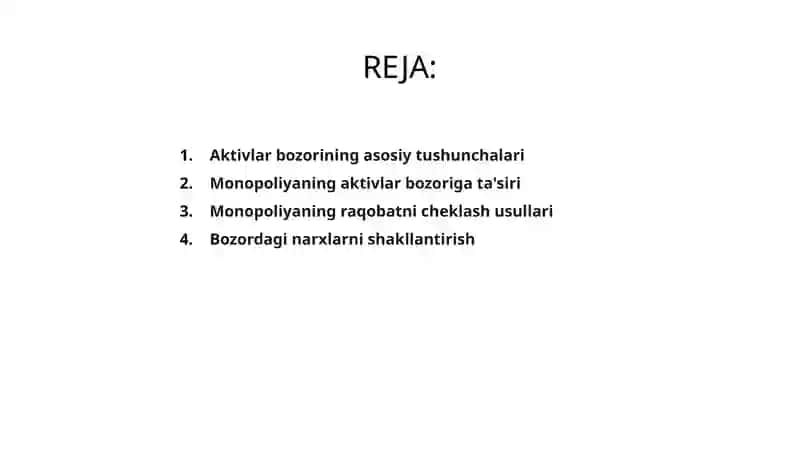 REJA:

1. Aktivlar bozorining asosiy tushunchalari
2. Monopoliyaning aktivlar bozoriga ta'siri
3. Monopoliyaning raqobatni cheklash usullari
4. Bozordagi narxlarni shakllantirish